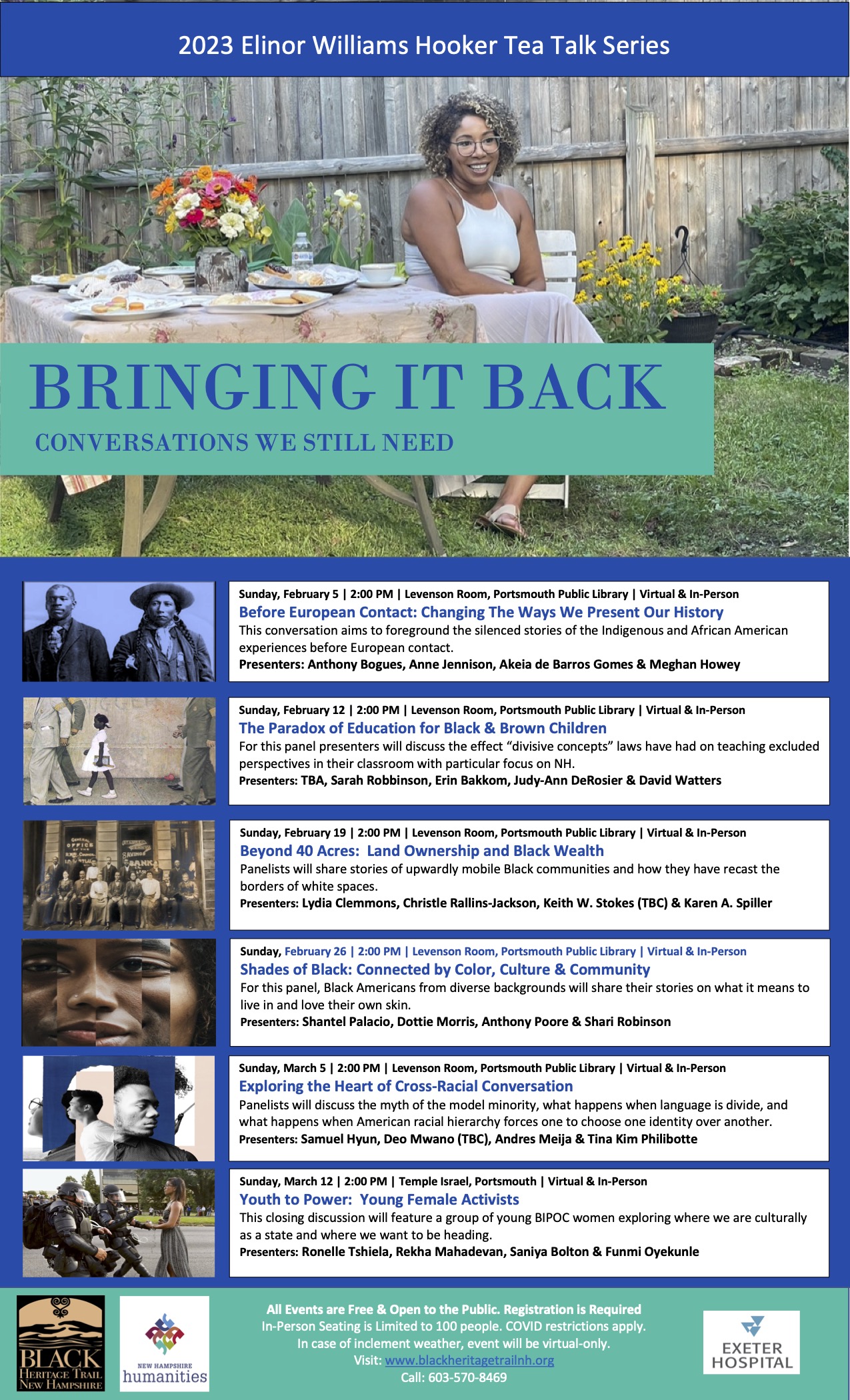 2023 Elinor Williams Hooker Tea Talk Series

BRINGING IT BACK

CONVERSATIONS WE STILL NEED

Sunday, February 5 | 2:00 PM | Levenson Room, Portsmouth Public Library | Virtual & In-Person

Before European Contact: Changing The Ways We Present Our History

This conversation aims to foreground the silenced stories of the Indigenous and African American experiences before European contact.

Presenters: Anthony Bogues, Anne Jennison, Akeia de Barros Gomes & Meghan Howey

Sunday, February 12 | 2:00 PM | Levenson Room, Portsmouth Public Library | Virtual & In-Person

The Paradox of Education for Black & Brown Children

For this panel presenters will discuss the effect "divisive concepts" laws have had on teaching excluded perspectives in their classroom with particular focus on NH.

Presenters: TBA, Sarah Robbinson, Erin Bakkom, Judy-Ann DeRosier & David Watters

Sunday, February 19 | 2:00 PM | Levenson Room, Portsmouth Public Library | Virtual & In-Person

Beyond 40 Acres: Land Ownership and Black Wealth

Panelists will share stories of upwardly mobile Black communities and how they have recast the borders of white spaces.

Presenters: Lydia Clemmons, Christle Rallins-Jackson, Keith W. Stokes (TBC) & Karen A. Spiller

Sunday, February 26 | 2:00 PM | Levenson Room, Portsmouth Public Library | Virtual & In-Person

Shades of Black: Connected by Color, Culture & Community

For this panel, Black Americans from diverse backgrounds will share their stories on what it means to live in and love their own skin.

Presenters: Shantel Palacio, Dottie Morris, Anthony Poore & Shari Robinson

Sunday, March 5 | 2:00 PM | Levenson Room, Portsmouth Public Library | Virtual & In-Person

Exploring the Heart of Cross-Racial Conversation

Panelists will discuss the myth of the model minority, what happens when language is divide, and what happens when American racial hierarchy forces one to choose one identity over another.

Presenters: Samuel Hyun, Deo Mwano (TBC), Andres Meija & Tina Kim Philibotte

Sunday, March 12 | 2:00 PM | Temple Israel, Portsmouth | Virtual & In-Person

Youth to Power: Young Female Activists

This closing discussion will feature a group of young BIPOC women exploring where we are culturally as a state and where we want to be heading.

Presenters: Ronelle Tshiela, Rekha Mahadevan, Saniya Bolton & Funmi Oyekunle

BLACK
HERITAGE TRAIL
NEW HAMPSHIRE

NEW HAMPSHIRE
humanities

All Events are Free & Open to the Public. Registration is Required
In-Person Seating is Limited to 100 people. COVID restrictions apply.
In case of inclement weather, event will be virtual-only.
Visit: www.blackheritagetrailnh.org
Call: 603-570-8469

EXETER
HOSPITAL